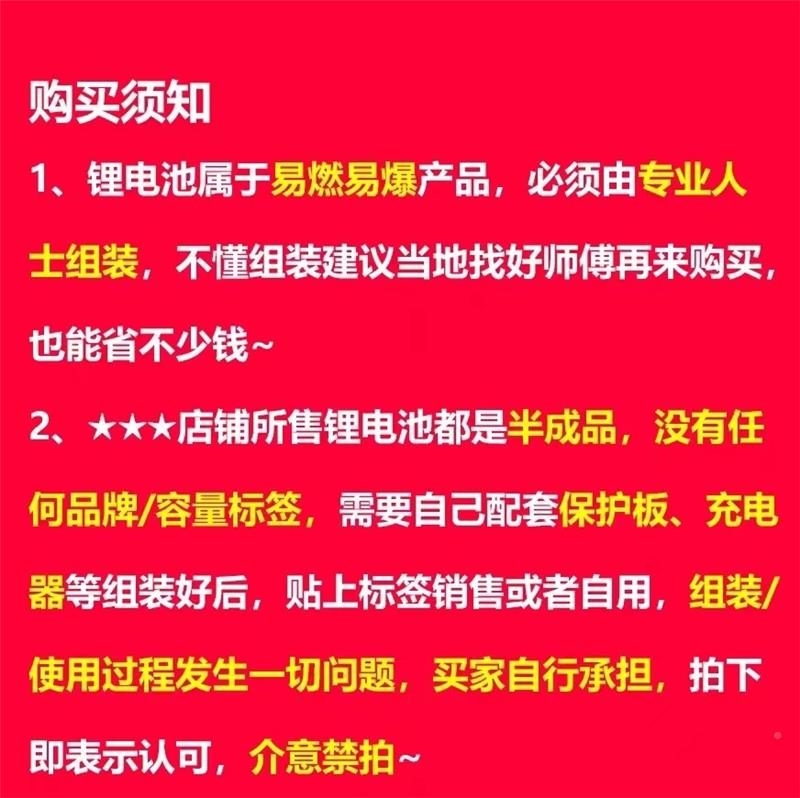 购买须知

1、锂电池属于易燃易爆产品，必须由专业人士组装，不懂组装建议当地找好师傅再来购买，也能省不少钱~

2、★★★店铺所售锂电池都是半成品，没有任何品牌/容量标签，需要自己配套保护板、充电器等组装好后，贴上标签销售或者自用，组装/使用过程发生一切问题，买家自行承担，拍下即表示认可，介意禁拍~